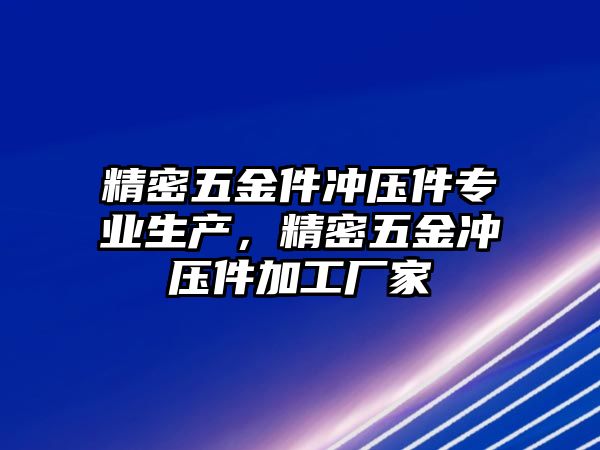 精密五金件冲压件专业生产，精密五金冲压件加工厂家